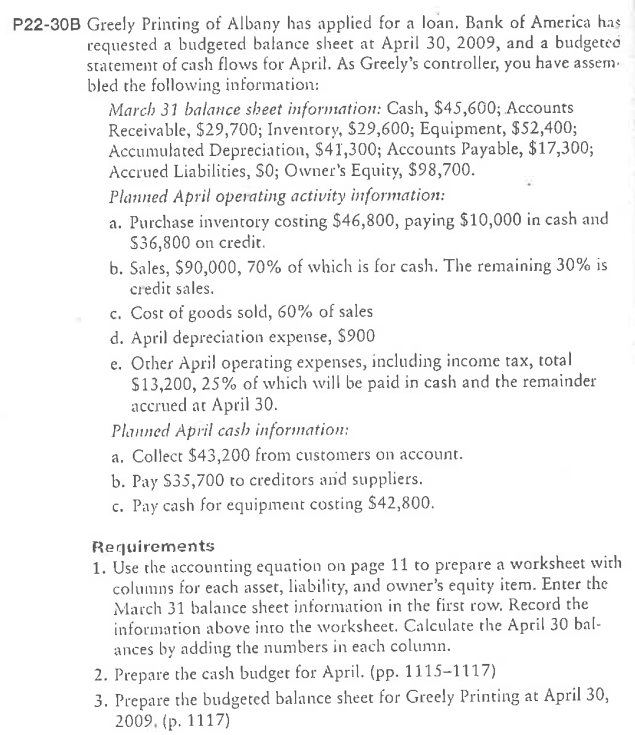 P22-30B Greely Printing of Albany has applied for a loan. Bank of America has requested a budgeted balance sheet at April 30, 2009, and a budgeted statement of cash flows for April. As Greely's controller, you have assembled the following information:

March 31 balance sheet information: Cash, \$45,600; Accounts Receivable, \$29,700; Inventory, \$29,600; Equipment, \$52,400; Accumulated Depreciation, \$41,300; Accounts Payable, \$17,300; Accrued Liabilities, \$0; Owner's Equity, \$98,700.

Planned April operating activity information:

a. Purchase inventory costing \$46,800, paying \$10,000 in cash and \$36,800 on credit.

b. Sales, \$90,000, 70% of which is for cash. The remaining 30% is credit sales.

c. Cost of goods sold, 60% of sales

d. April depreciation expense, \$900

e. Other April operating expenses, including income tax, total \$13,200, 25% of which will be paid in cash and the remainder accrued at April 30.

Planned April cash information:

a. Collect \$43,200 from customers on account.

b. Pay \$35,700 to creditors and suppliers.

c. Pay cash for equipment costing \$42,800.

Requirements

1. Use the accounting equation on page 11 to prepare a worksheet with columns for each asset, liability, and owner's equity item. Enter the March 31 balance sheet information in the first row. Record the information above into the worksheet. Calculate the April 30 balances by adding the numbers in each column.

2. Prepare the cash budget for April. (pp. 1115–1117)

3. Prepare the budgeted balance sheet for Greely Printing at April 30, 2009. (p. 1117)